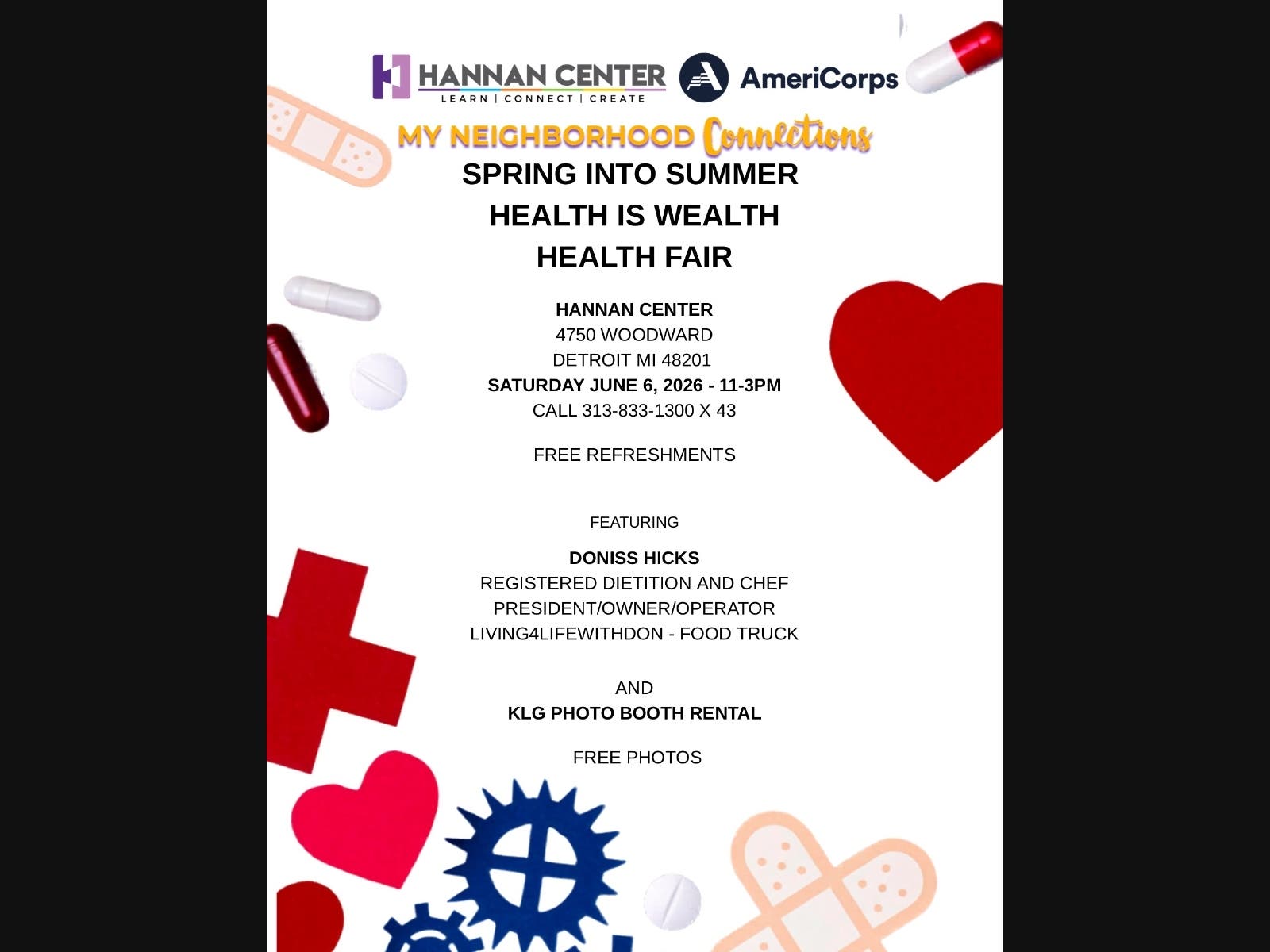 HANNAN CENTER
LEARN | CONNECT | CREATE

AmeriCorps

MY NEIGHBORHOOD Connections

SPRING INTO SUMMER
HEALTH IS WEALTH
HEALTH FAIR

HANNAN CENTER
4750 WOODWARD
DETROIT MI 48201
SATURDAY JUNE 6, 2026 - 11-3PM
CALL 313-833-1300 X 43

FREE REFRESHMENTS

FEATURING

DONISS HICKS
REGISTERED DIETITION AND CHEF
PRESIDENT/OWNER/OPERATOR
LIVING4LIFEWITHDON - FOOD TRUCK

AND
KLG PHOTO BOOTH RENTAL

FREE PHOTOS